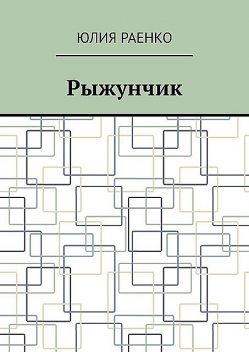 ЮЛИЯ РАЕНКО

Рыжунчик